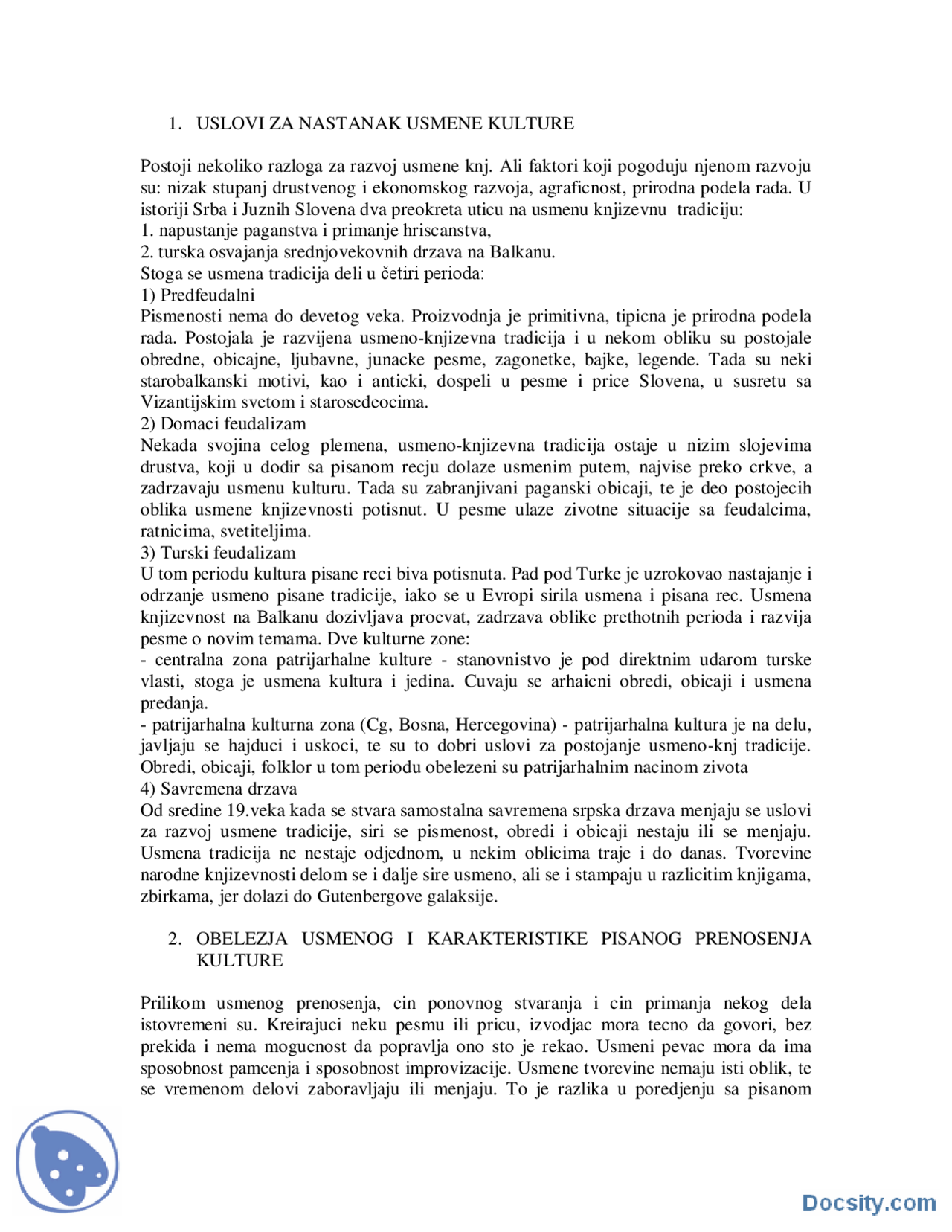 1. USLOVI ZA NASTANAK USMENE KULTURE

Postoji nekoliko razloga za razvoj usmene knj. Ali faktori koji pogoduju njenom razvoju su: nizak stupanj drustvenog i ekonomskog razvoja, agraficnost, prirodna podela rada. U istoriji Srba i Juznih Slovena dva preokreta uticu na usmenu knjizevnu tradiciju:
1. napustanje paganstva i primanje hriscanstva,
2. turska osvajanja srednjovekovnih drzava na Balkanu.
Stoga se usmena tradicija deli u četiri perioda:
1) Predfeudalni
Pismenosti nema do devetog veka. Proizvodnja je primitivna, tipicna je prirodna podela rada. Postojala je razvijena usmeno-knjizevna tradicija i u nekom obliku su postojale obredne, obicajne, ljubavne, junacke pesme, zagonetke, bajke, legende. Tada su neki starobalkanski motivi, kao i anticki, dospeli u pesme i price Slovena, u susretu sa Vizantijskim svetom i starosedeocima.
2) Domaci feudalizam
Nekada svojina celog plemena, usmeno-knjizevna tradicija ostaje u nizim slojevima drustva, koji u dodir sa pisanom recju dolaze usmenim putem, najvise preko crkve, a zadrzavaju usmenu kulturu. Tada su zabranjivani paganski obicaji, te je deo postojecih oblika usmene knjizevnosti potisnut. U pesme ulaze zivotne situacije sa feudalcima, ratnicima, svetiteljima.
3) Turski feudalizam
U tom periodu kultura pisane reci biva potisnuta. Pad pod Turke je uzrokovao nastajanje i odrzanje usmeno pisane tradicije, iako se u Evropi sirila usmena i pisana rec. Usmena knjizevnost na Balkanu dozivljava procvat, zadrzava oblike prethotnih perioda i razvija pesme o novim temama. Dve kulturne zone:
- centralna zona patrijarhalne kulture - stanovnistvo je pod direktnim udarom turske vlasti, stoga je usmena kultura i jedina. Cuvaju se arhaicni obredi, obicaji i usmena predanja.
- patrijarhalna kulturna zona (Cg, Bosna, Hercegovina) - patrijarhalna kultura je na delu, javljaju se hajduci i uskoci, te su to dobri uslovi za postojanje usmeno-knj tradicije. Obredi, obicaji, folklor u tom periodu obelezeni su patrijarhalnim nacinom zivota
4) Savremena drzava
Od sredine 19.veka kada se stvara samostalna savremena srpska drzava menjaju se uslovi za razvoj usmene tradicije, siri se pismenost, obredi i obicaji nestaju ili se menjaju. Usmena tradicija ne nestaje odjednom, u nekim oblicima traje i do danas. Tvorevine narodne knjizevnosti delom se i dalje sire usmeno, ali se i stampaju u razlicitim knjigama, zbirkama, jer dolazi do Gutenbergove galaksije.

2. OBELEZJA USMENOG I KARAKTERISTIKE PISANOG PRENOSENJA KULTURE

Prilikom usmenog prenosenja, cin ponovnog stvaranja i cin primanja nekog dela istovremeni su. Kreirajuci neku pesmu ili pricu, izvodjac mora tecno da govori, bez prekida i nema mogucnost da popravlja ono sto je rekao. Usmeni pevac mora da ima sposobnost pamcenja i sposobnost improvizacije. Usmene tvorevine nemaju isti oblik, te se vremenom delovi zaboravljaju ili menjaju. To je razlika u poredjenju sa pisanom

Docsity.com